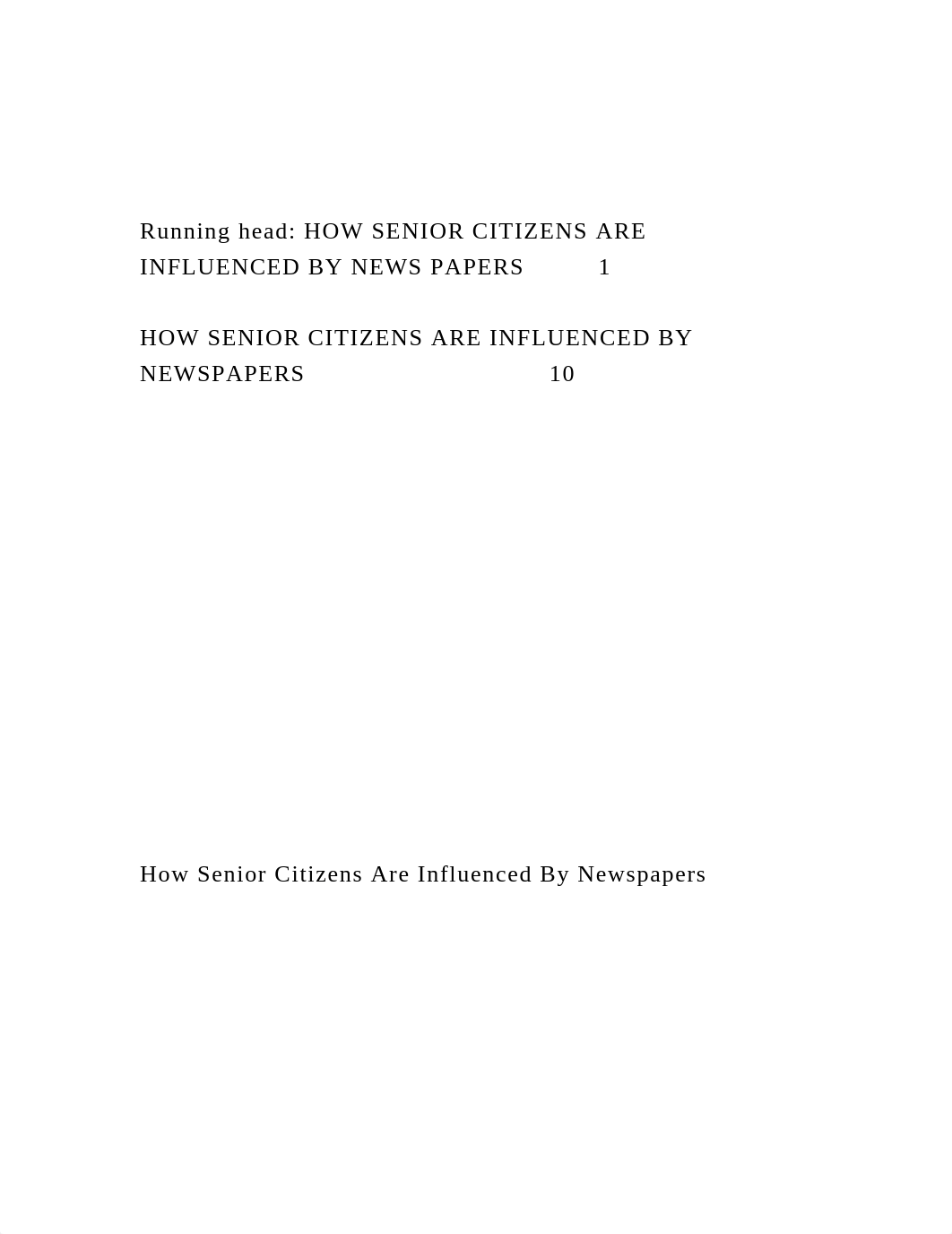 Running head: HOW SENIOR CITIZENS ARE INFLUENCED BY NEWS PAPERS 1

HOW SENIOR CITIZENS ARE INFLUENCED BY NEWSPAPERS 10

How Senior Citizens Are Influenced By Newspapers